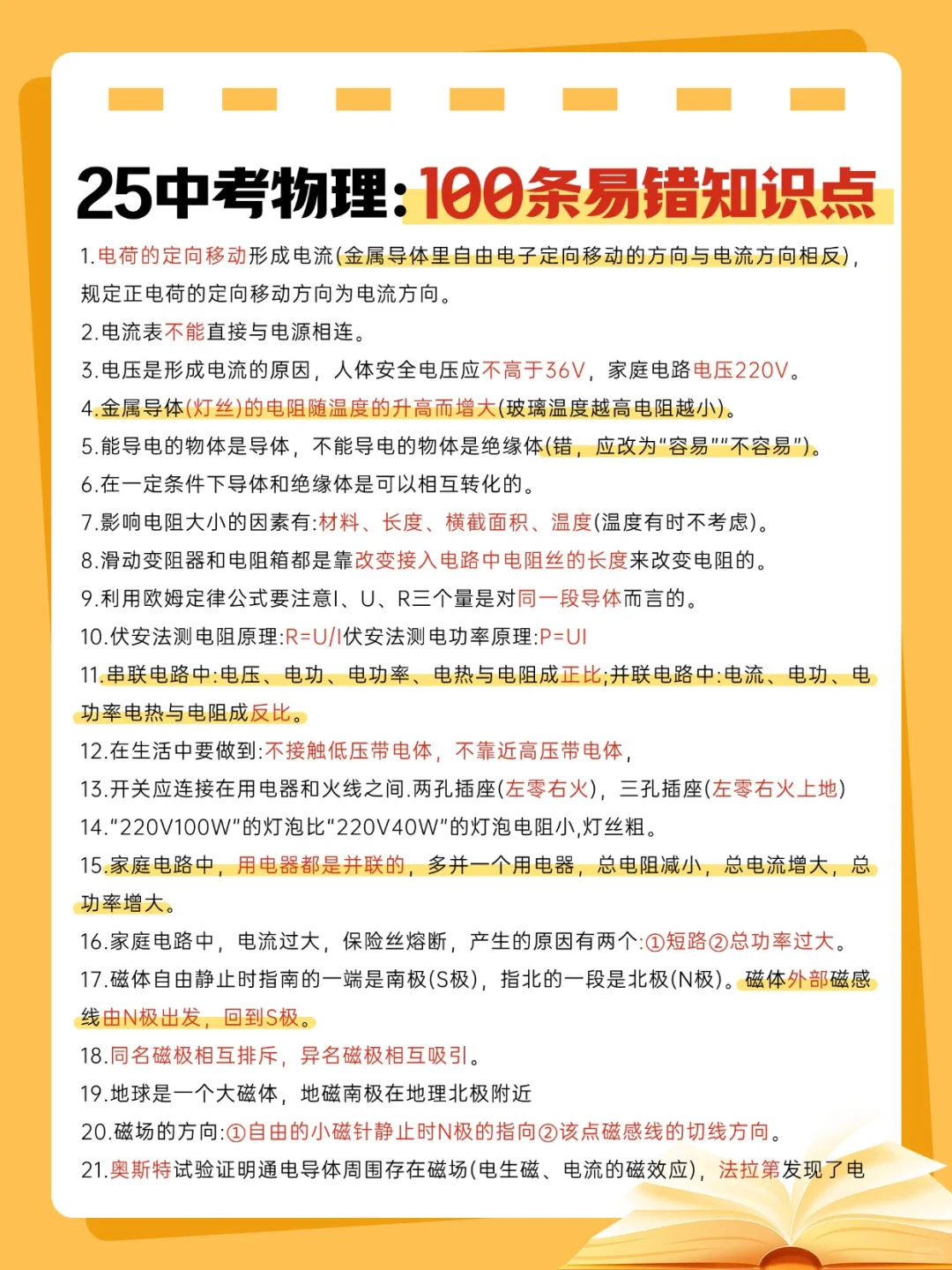 25中考物理:100条易错知识点

1.电荷的定向移动形成电流(金属导体里自由电子定向移动的方向与电流方向相反),规定正电荷的定向移动方向为电流方向。

2.电流表不能直接与电源相连。

3.电压是形成电流的原因，人体安全电压应不高于36V，家庭电路电压220V。

4.金属导体(灯丝)的电阻随温度的升高而增大(玻璃温度越高电阻越小)。

5.能导电的物体是导体，不能导电的物体是绝缘体(错，应改为“容易”“不容易”)。

6.在一定条件下导体和绝缘体是可以相互转化的。

7.影响电阻大小的因素有:材料、长度、横截面积、温度(温度有时不考虑)。

8.滑动变阻器和电阻箱都是靠改变接入电路中电阻丝的长度来改变电阻的。

9.利用欧姆定律公式要注意I、U、R三个量是对同一段导体而言的。

10.伏安法测电阻原理:R=U/I伏安法测电功率原理:P=UI

11.串联电路中:电压、电功、电功率、电热与电阻成正比;并联电路中:电流、电功、电功率电热与电阻成反比。

12.在生活中要做到:不接触低压带电体，不靠近高压带电体，

13.开关应连接在用电器和火线之间.两孔插座(左零右火)，三孔插座(左零右火上地)

14.“220V100W”的灯泡比“220V40W”的灯泡电阻小,灯丝粗。

15.家庭电路中，用电器都是并联的，多并一个用电器，总电阻减小，总电流增大，总功率增大。

16.家庭电路中，电流过大，保险丝熔断，产生的原因有两个:①短路②总功率过大。

17.磁体自由静止时指南的一端是南极(S极)，指北的一段是北极(N极)。磁体外部磁感线由N极出发，回到S极。

18.同名磁极相互排斥，异名磁极相互吸引。

19.地球是一个大磁体，地磁南极在地理北极附近

20.磁场的方向:①自由的小磁针静止时N极的指向②该点磁感线的切线方向。

21.奥斯特试验证明通电导体周围存在磁场(电生磁、电流的磁效应)，法拉第发现了电